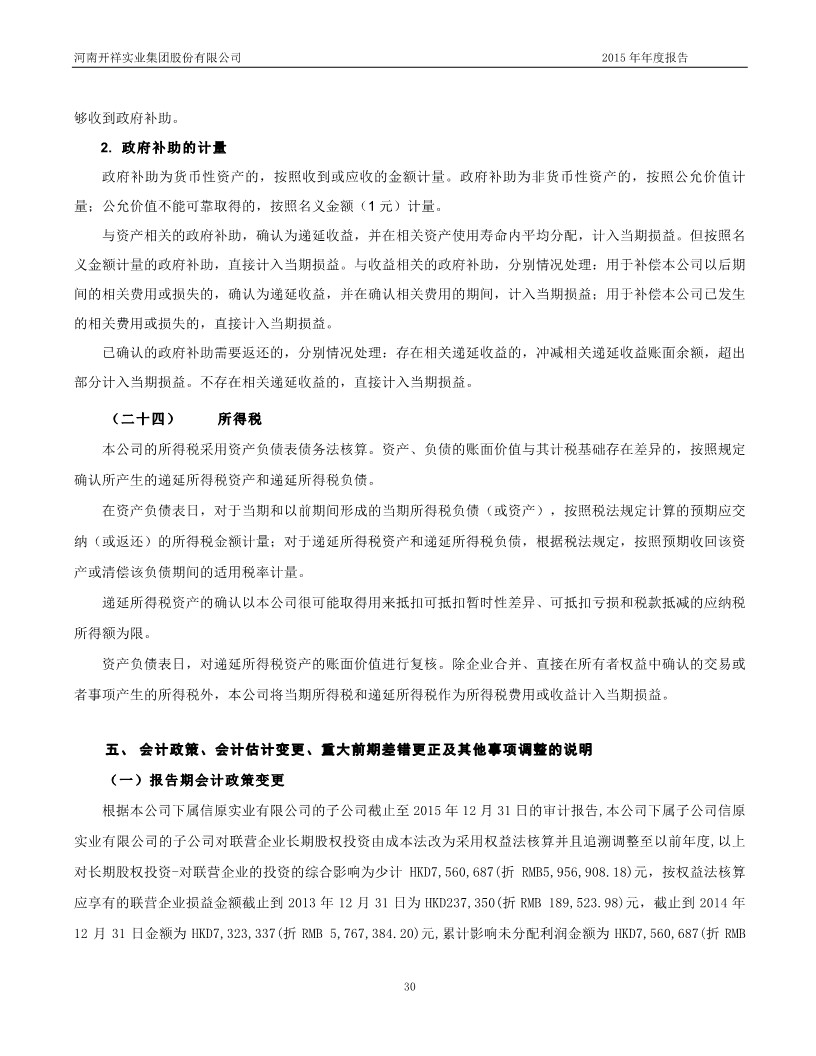 河南开祥实业集团股份有限公司

2015 年年度报告

够收到政府补助。

2. 政府补助的计量

政府补助为货币性资产的，按照收到或应收的金额计量。政府补助为非货币性资产的，按照公允价值计量；公允价值不能可靠取得的，按照名义金额（1 元）计量。

与资产相关的政府补助，确认为递延收益，并在相关资产使用寿命内平均分配，计入当期损益。但按照名义金额计量的政府补助，直接计入当期损益。与收益相关的政府补助，分别情况处理：用于补偿本公司以后期间的相关费用或损失的，确认为递延收益，并在确认相关费用的期间，计入当期损益；用于补偿本公司已发生的相关费用或损失的，直接计入当期损益。

已确认的政府补助需要返还的，分别情况处理：存在相关递延收益的，冲减相关递延收益账面余额，超出部分计入当期损益。不存在相关递延收益的，直接计入当期损益。

（二十四） 所得税

本公司的所得税采用资产负债表债务法核算。资产、负债的账面价值与其计税基础存在差异的，按照规定确认所产生的递延所得税资产和递延所得税负债。

在资产负债表日，对于当期和以前期间形成的当期所得税负债（或资产），按照税法规定计算的预期应交纳（或返还）的所得税金额计量；对于递延所得税资产和递延所得税负债，根据税法规定，按照预期收回该资产或清偿该负债期间的适用税率计量。

递延所得税资产的确认以本公司很可能取得用来抵扣可抵扣暂时性差异、可抵扣亏损和税款抵减的应纳税所得额为限。

资产负债表日，对递延所得税资产的账面价值进行复核。除企业合并、直接在所有者权益中确认的交易或者事项产生的所得税外，本公司将当期所得税和递延所得税作为所得税费用或收益计入当期损益。

五、 会计政策、会计估计变更、重大前期差错更正及其他事项调整的说明

（一）报告期会计政策变更

根据本公司下属信原实业有限公司的子公司截止至 2015 年 12 月 31 日的审计报告，本公司下属子公司信原实业有限公司的子公司对联营企业长期股权投资由成本法改为采用权益法核算并且追溯调整至以前年度，以上对长期股权投资-对联营企业的投资的综合影响为少计 HKD7,560,687(折 RMB5,956,908.18)元，按权益法核算应享有的联营企业损益金额截止到 2013 年 12 月 31 日为 HKD237,350(折 RMB 189,523.98)元，截止到 2014 年 12 月 31 日金额为 HKD7,323,337(折 RMB 5,767,384.20)元，累计影响未分配利润金额为 HKD7,560,687(折 RMB

30